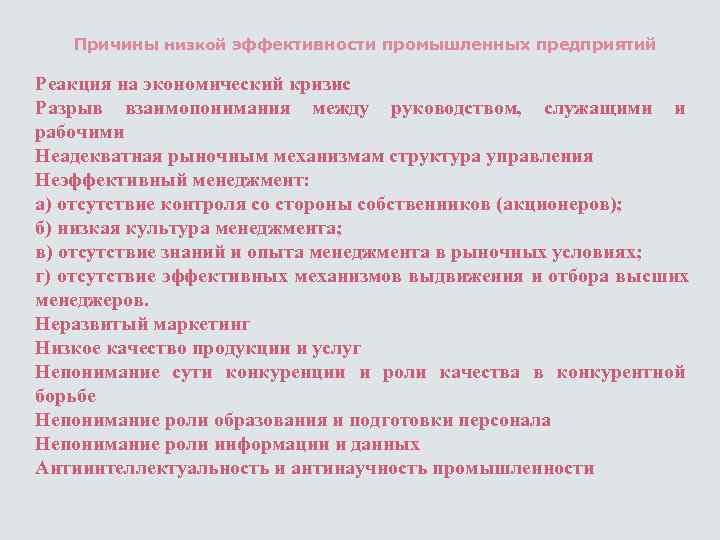 Причины низкой эффективности промышленных предприятий

Реакция на экономический кризис
Разрыв взаимопонимания между руководством, служащими и рабочими
Неадекватная рыночным механизмам структура управления
Неэффективный менеджмент:
а) отсутствие контроля со стороны собственников (акционеров);
б) низкая культура менеджмента;
в) отсутствие знаний и опыта менеджмента в рыночных условиях;
г) отсутствие эффективных механизмов выдвижения и отбора высших менеджеров.
Неразвитый маркетинг
Низкое качество продукции и услуг
Непонимание сути конкуренции и роли качества в конкурентной борьбе
Непонимание роли образования и подготовки персонала
Непонимание роли информации и данных
Антиинтеллектуальность и антинаучность промышленности